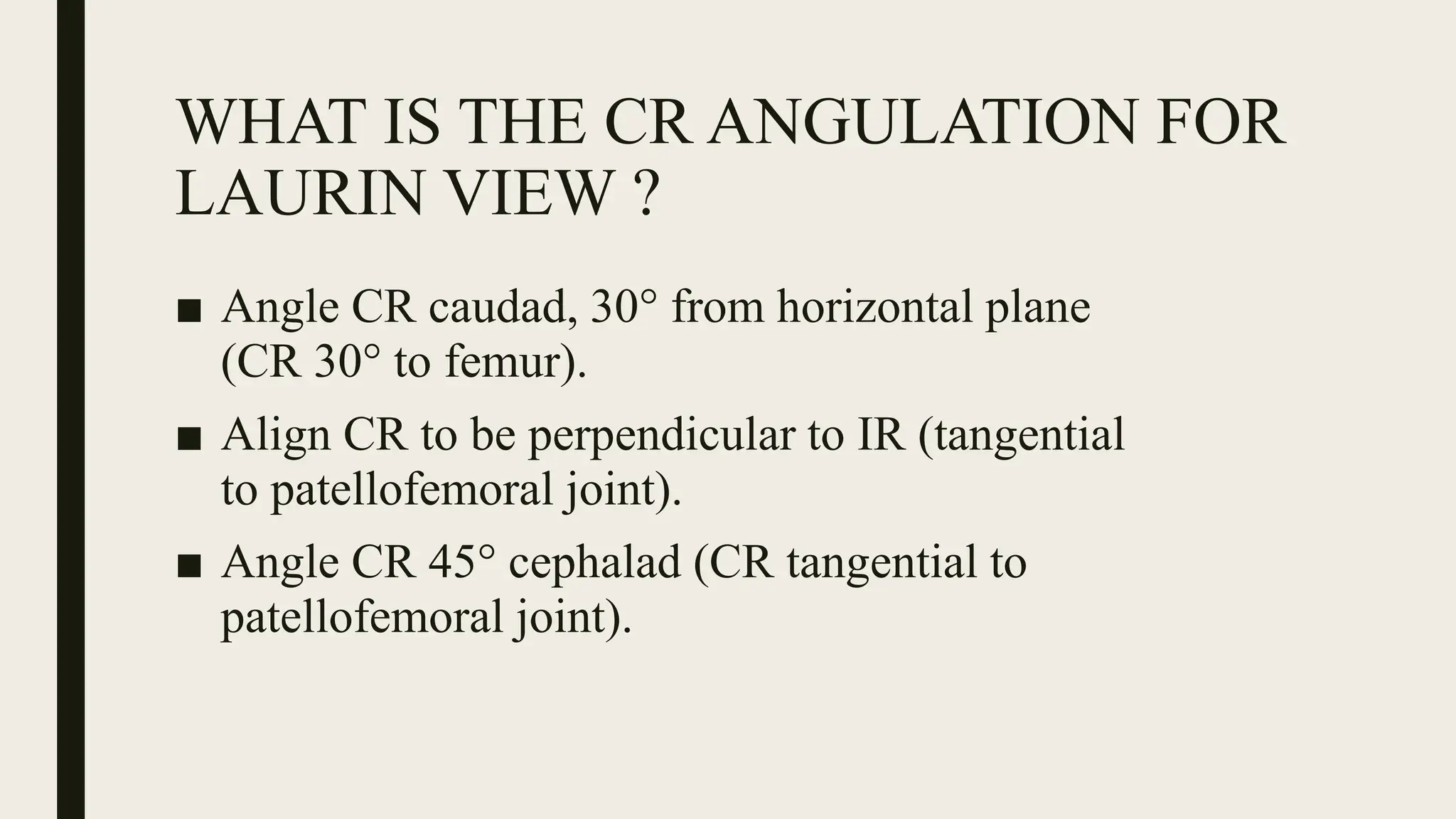 WHAT IS THE CR ANGULATION FOR LAURIN VIEW ?

■ Angle CR caudad, 30° from horizontal plane (CR 30° to femur).

■ Align CR to be perpendicular to IR (tangential to patellofemoral joint).

■ Angle CR 45° cephalad (CR tangential to patellofemoral joint).